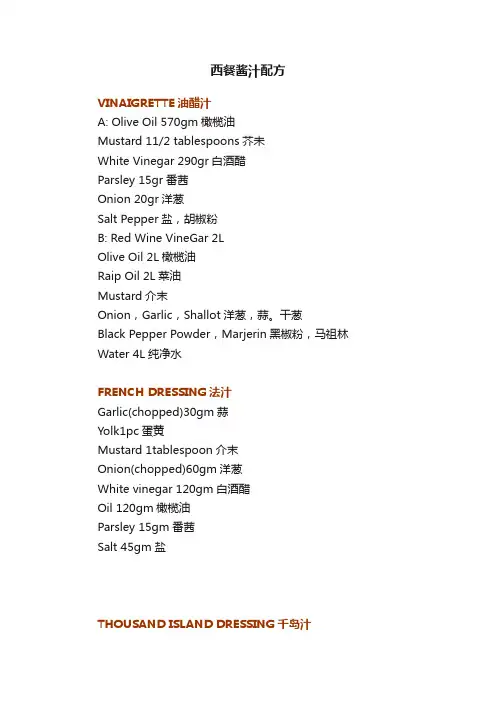 西餐酱汁配方

VINAIGRETTE 油醋汁
A: Olive Oil 570gm 橄榄油
Mustard 11/2 tablespoons 芥末
White Vinegar 290gr 白酒醋
Parsley 15gr 番茜
Onion 20gr 洋葱
Salt Pepper 盐，胡椒粉
B: Red Wine VineGar 2L
Olive Oil 2L 橄榄油
Raip Oil 2L 菜油
Mustard 介末
Onion，Garlic，Shallot 洋葱，蒜。干葱
Black Pepper Powder，Marjerin 黑椒粉，马祖林
Water 4L 纯净水

FRENCH DRESSING 法汁
Garlic(chopped)30gm 蒜
Yolk1pc 蛋黄
Mustard 1tablespoon 介末
Onion(chopped)60gm 洋葱
White vinegar 120gm 白酒醋
Oil 120gm 橄榄油
Parsley 15gm 番茜
Salt 45gm 盐

THOUSAND ISLAND DRESSING 千岛汁